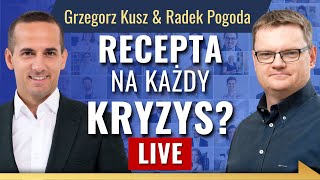 Grzegorz Kusz & Radek Pogoda

RECEPTA NA KAŻDY KRYZYS?

LIVE